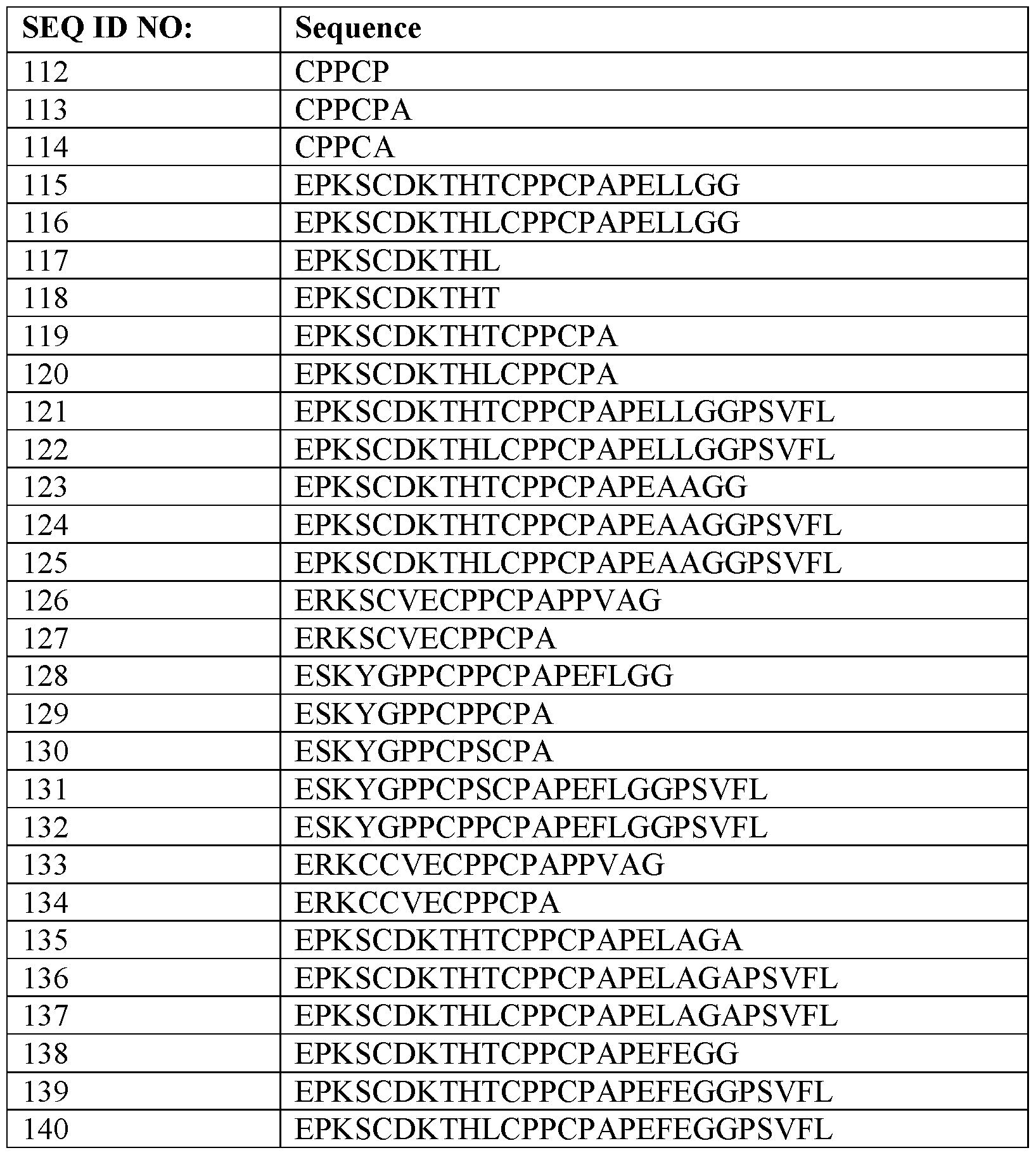 | SEQ ID NO: | Sequence |
|---|---|
| 112 | CPPCP |
| 113 | CPPCPA |
| 114 | CPPCA |
| 115 | EPKSCDKTHTCPPCPAPELLGG |
| 116 | EPKSCDKTHLCPPCPAPELLGG |
| 117 | EPKSCDKTHL |
| 118 | EPKSCDKTHT |
| 119 | EPKSCDKTHTCPPCPA |
| 120 | EPKSCDKTHLCPPCPA |
| 121 | EPKSCDKTHTCPPCPAPELLGGPSVFL |
| 122 | EPKSCDKTHLCPPCPAPELLGGPSVFL |
| 123 | EPKSCDKTHTCPPCPAPEAAGG |
| 124 | EPKSCDKTHTCPPCPAPEAAGGPSVFL |
| 125 | EPKSCDKTHLCPPCPAPEAAGGPSVFL |
| 126 | ERKSCVECPPCPAPPVAG |
| 127 | ERKSCVECPPCPA |
| 128 | ESKYGPPCPPCPAPEFLGG |
| 129 | ESKYGPPCPPCPA |
| 130 | ESKYGPPCPSCPA |
| 131 | ESKYGPPCPSCPAPEFLGGPSVFL |
| 132 | ESKYGPPCPPCPAPEFLGGPSVFL |
| 133 | ERKCCVECPPCPAPPVAG |
| 134 | ERKCCVECPPCPA |
| 135 | EPKSCDKTHTCPPCPAPELAGA |
| 136 | EPKSCDKTHTCPPCPAPELAGAPSVFL |
| 137 | EPKSCDKTHLCPPCPAPELAGAPSVFL |
| 138 | EPKSCDKTHTCPPCPAPEFEGG |
| 139 | EPKSCDKTHTCPPCPAPEFEGGPSVFL |
| 140 | EPKSCDKTHLCPPCPAPEFEGGPSVFL |